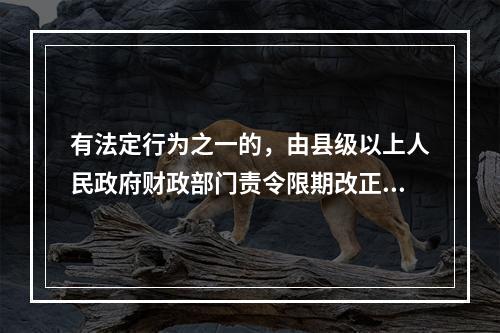 有法定行为之一的，由县级以上人民政府财政部门责令限期改正...